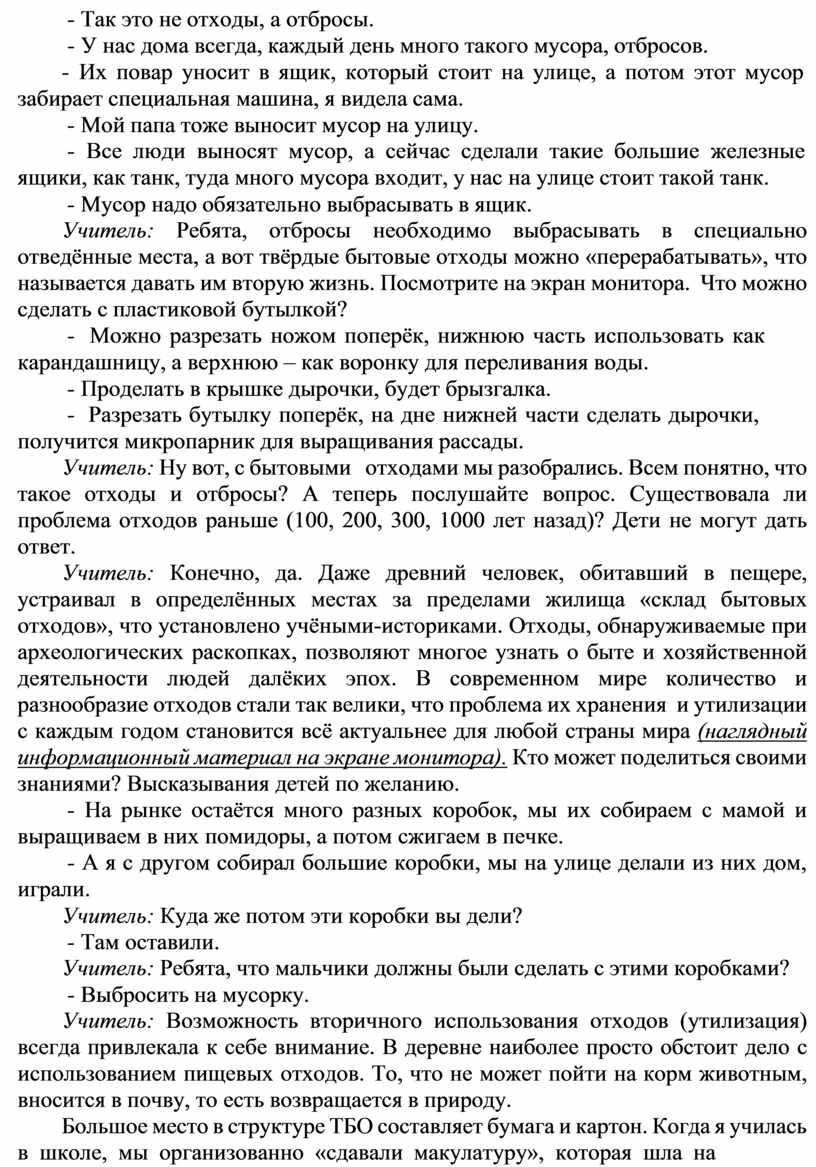 - Так это не отходы, а отбросы.

- У нас дома всегда, каждый день много такого мусора, отбросов.

- Их повар уносит в ящик, который стоит на улице, а потом этот мусор забирает специальная машина, я видела сама.

- Мой папа тоже выносит мусор на улицу.

- Все люди выносят мусор, а сейчас сделали такие большие железные ящики, как танк, туда много мусора входит, у нас на улице стоит такой танк.

- Мусор надо обязательно выбрасывать в ящик.

Учитель: Ребята, отбросы необходимо выбрасывать в специально отведённые места, а вот твёрдые бытовые отходы можно «перерабатывать», что называется давать им вторую жизнь. Посмотрите на экран монитора. Что можно сделать с пластиковой бутылкой?

- Можно разрезать ножом поперёк, нижнюю часть использовать как карандашницу, а верхнюю – как воронку для переливания воды.

- Проделать в крышке дырочки, будет брызгалка.

- Разрезать бутылку поперёк, на дне нижней части сделать дырочки, получится микропарник для выращивания рассады.

Учитель: Ну вот, с бытовыми отходами мы разобрались. Всем понятно, что такое отходы и отбросы? А теперь послушайте вопрос. Существовала ли проблема отходов раньше (100, 200, 300, 1000 лет назад)? Дети не могут дать ответ.

Учитель: Конечно, да. Даже древний человек, обитавший в пещере, устраивал в определённых местах за пределами жилища «склад бытовых отходов», что установлено учёными-историками. Отходы, обнаруживаемые при археологических раскопках, позволяют многое узнать о быте и хозяйственной деятельности людей далёких эпох. В современном мире количество и разнообразие отходов стали так велики, что проблема их хранения и утилизации с каждым годом становится всё актуальнее для любой страны мира (наглядный информационный материал на экране монитора). Кто может поделиться своими знаниями? Высказывания детей по желанию.

- На рынке остаётся много разных коробок, мы их собираем с мамой и выращиваем в них помидоры, а потом сжигаем в печке.

- А я с другом собирал большие коробки, мы на улице делали из них дом, играли.

Учитель: Куда же потом эти коробки вы дели?

- Там оставили.

Учитель: Ребята, что мальчики должны были сделать с этими коробками?

- Выбросить на мусорку.

Учитель: Возможность вторичного использования отходов (утилизация) всегда привлекала к себе внимание. В деревне наиболее просто обстоит дело с использованием пищевых отходов. То, что не может пойти на корм животным, вносится в почву, то есть возвращается в природу.

Большое место в структуре ТБО составляет бумага и картон. Когда я училась в школе, мы организованно «сдавали макулатуру», которая шла на